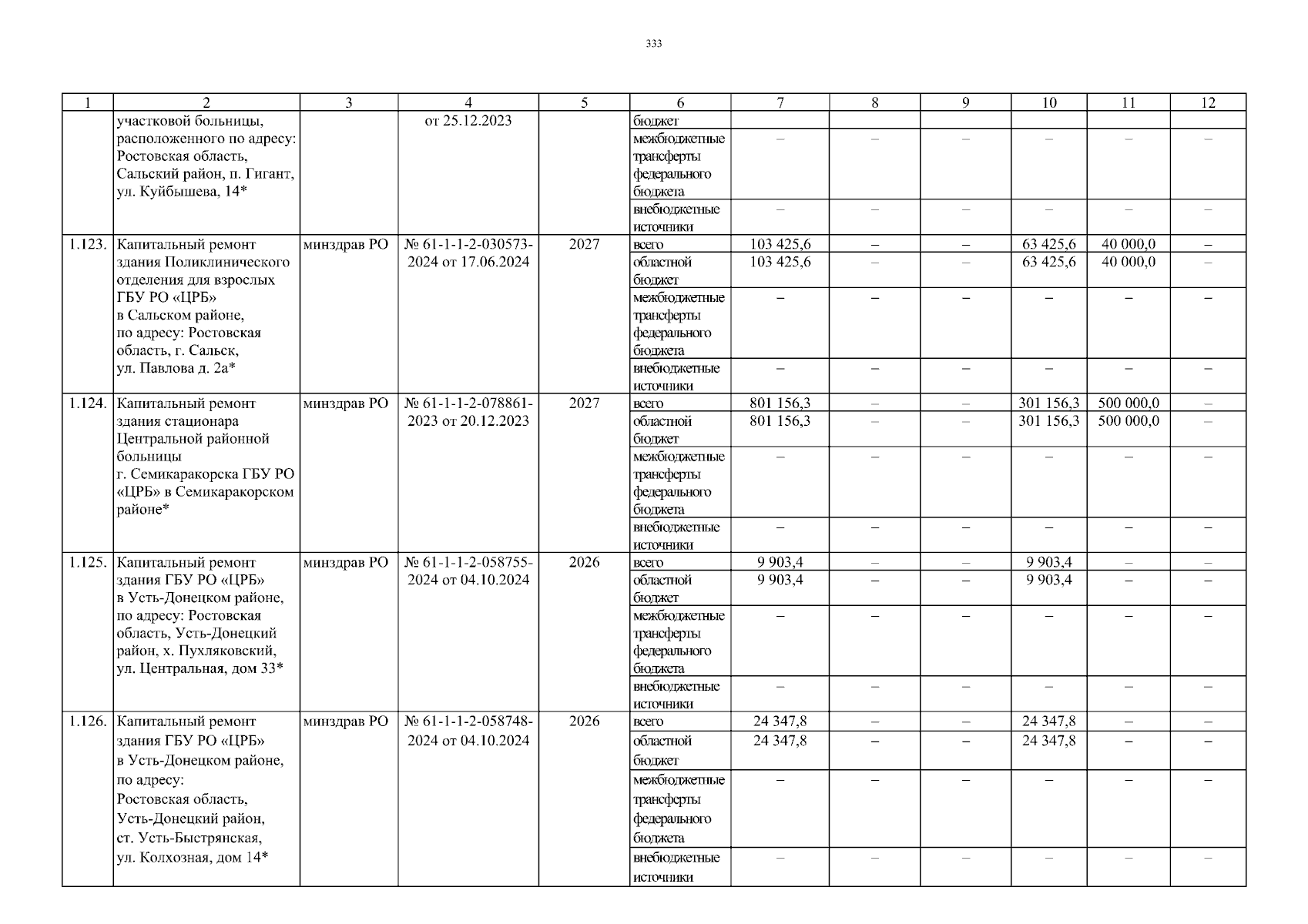 333

| 1 | 2 | 3 | 4 | 5 | 6 | 7 | 8 | 9 | 10 | 11 | 12 |
|---|---|---|---|---|---|---|---|---|---|---|---|
| | участковой больницы, расположенного по адресу: Ростовская область, Сальский район, п. Гигант, ул. Куйбышева, 14* | | от 25.12.2023 | | бюджет | | | | | | |
| | | | | | межбюджетные трансферты федерального бюджета | – | – | – | – | – | – |
| | | | | | внебюджетные источники | – | – | – | – | – | – |
| 1.123. | Капитальный ремонт здания Поликлинического отделения для взрослых ГБУ РО «ЦРБ» в Сальском районе, по адресу: Ростовская область, г. Сальск, ул. Павлова д. 2а* | минздрав РО | № 61-1-1-2-030573-2024 от 17.06.2024 | 2027 | всего | 103 425,6 | – | – | 63 425,6 | 40 000,0 | – |
| | | | | | областной бюджет | 103 425,6 | – | – | 63 425,6 | 40 000,0 | – |
| | | | | | межбюджетные трансферты федерального бюджета | – | – | – | – | – | – |
| | | | | | внебюджетные источники | – | – | – | – | – | – |
| 1.124. | Капитальный ремонт здания стационара Центральной районной больницы г. Семикаракорска ГБУ РО «ЦРБ» в Семикаракорском районе* | минздрав РО | № 61-1-1-2-078861-2023 от 20.12.2023 | 2027 | всего | 801 156,3 | – | – | 301 156,3 | 500 000,0 | – |
| | | | | | областной бюджет | 801 156,3 | – | – | 301 156,3 | 500 000,0 | – |
| | | | | | межбюджетные трансферты федерального бюджета | – | – | – | – | – | – |
| | | | | | внебюджетные источники | – | – | – | – | – | – |
| 1.125. | Капитальный ремонт здания ГБУ РО «ЦРБ» в Усть-Донецком районе, по адресу: Ростовская область, Усть-Донецкий район, х. Пухляковский, ул. Центральная, дом 33* | минздрав РО | № 61-1-1-2-058755-2024 от 04.10.2024 | 2026 | всего | 9 903,4 | – | – | 9 903,4 | – | – |
| | | | | | областной бюджет | 9 903,4 | – | – | 9 903,4 | – | – |
| | | | | | межбюджетные трансферты федерального бюджета | – | – | – | – | – | – |
| | | | | | внебюджетные источники | – | – | – | – | – | – |
| 1.126. | Капитальный ремонт здания ГБУ РО «ЦРБ» в Усть-Донецком районе, по адресу: Ростовская область, Усть-Донецкий район, ст. Усть-Быстрянская, ул. Колхозная, дом 14* | минздрав РО | № 61-1-1-2-058748-2024 от 04.10.2024 | 2026 | всего | 24 347,8 | – | – | 24 347,8 | – | – |
| | | | | | областной бюджет | 24 347,8 | – | – | 24 347,8 | – | – |
| | | | | | межбюджетные трансферты федерального бюджета | – | – | – | – | – | – |
| | | | | | внебюджетные источники | – | – | – | – | – | – |